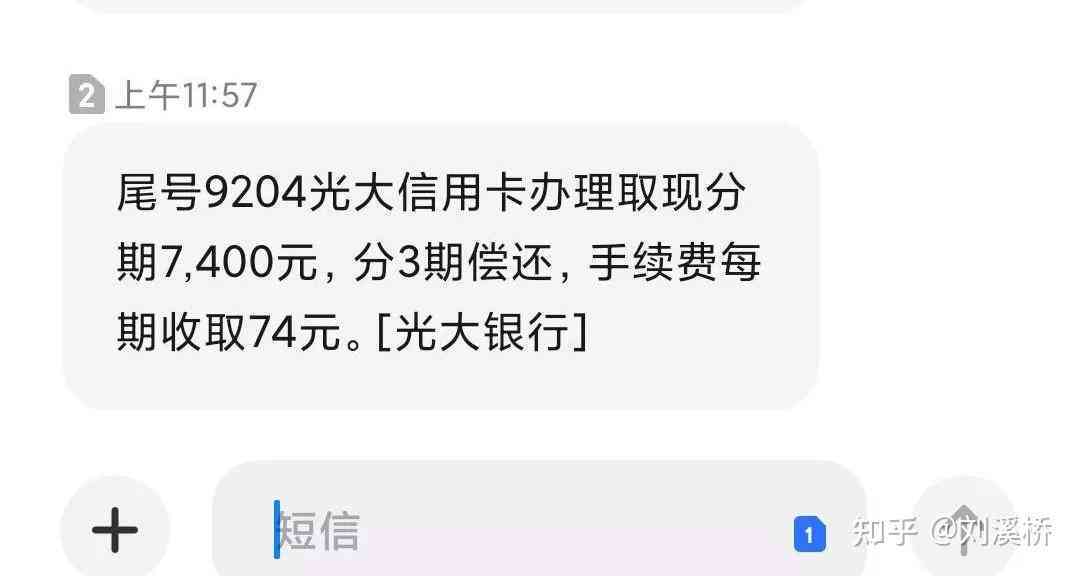 2 上午11:57

尾号9204光大信用卡办理取现分期7,400元，分3期偿还，手续费每期收取74元。[光大银行]

+

短信

1

知乎 @刘溪桥